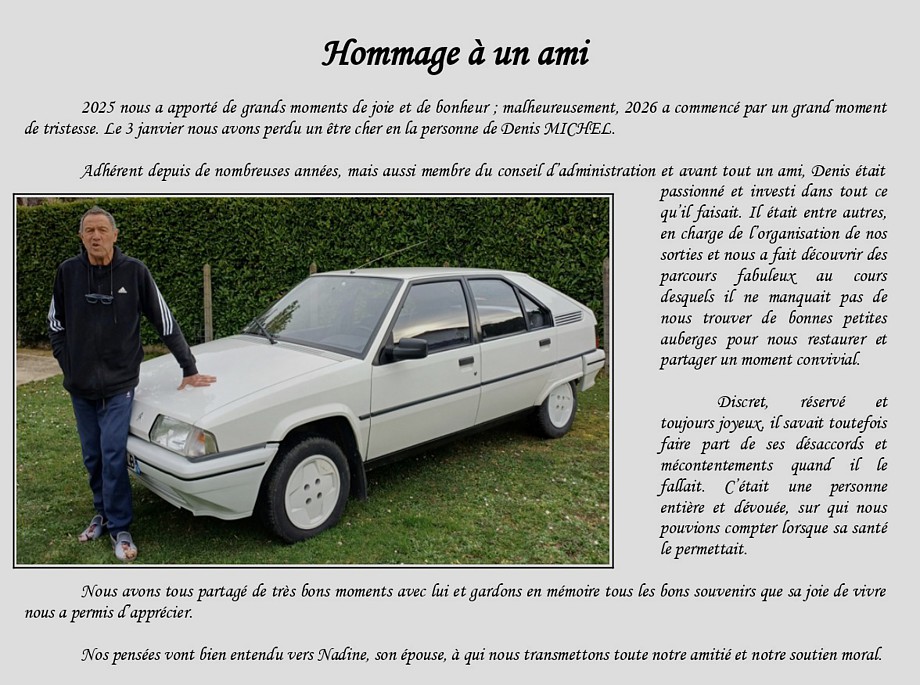 Hommage à un ami

2025 nous a apporté de grands moments de joie et de bonheur ; malheureusement, 2026 a commencé par un grand moment de tristesse. Le 3 janvier nous avons perdu un être cher en la personne de Denis MICHEL.

Adhérent depuis de nombreuses années, mais aussi membre du conseil d'administration et avant tout un ami, Denis était passionné et investi dans tout ce qu'il faisait. Il était entre autres, en charge de l'organisation de nos sorties et nous a fait découvrir des parcours fabuleux au cours desquels il ne manquait pas de nous trouver de bonnes petites auberges pour nous restaurer et partager un moment convivial.

Discret, réservé et toujours joyeux, il savait toutefois faire part de ses désaccords et mécontentements quand il le fallait. C'était une personne entière et dévouée, sur qui nous pouvions compter lorsque sa santé le permettait.

Nous avons tous partagé de très bons moments avec lui et gardons en mémoire tous les bons souvenirs que sa joie de vivre nous a permis d'apprécier.

Nos pensées vont bien entendu vers Nadine, son épouse, à qui nous transmettons toute notre amitié et notre soutien moral.